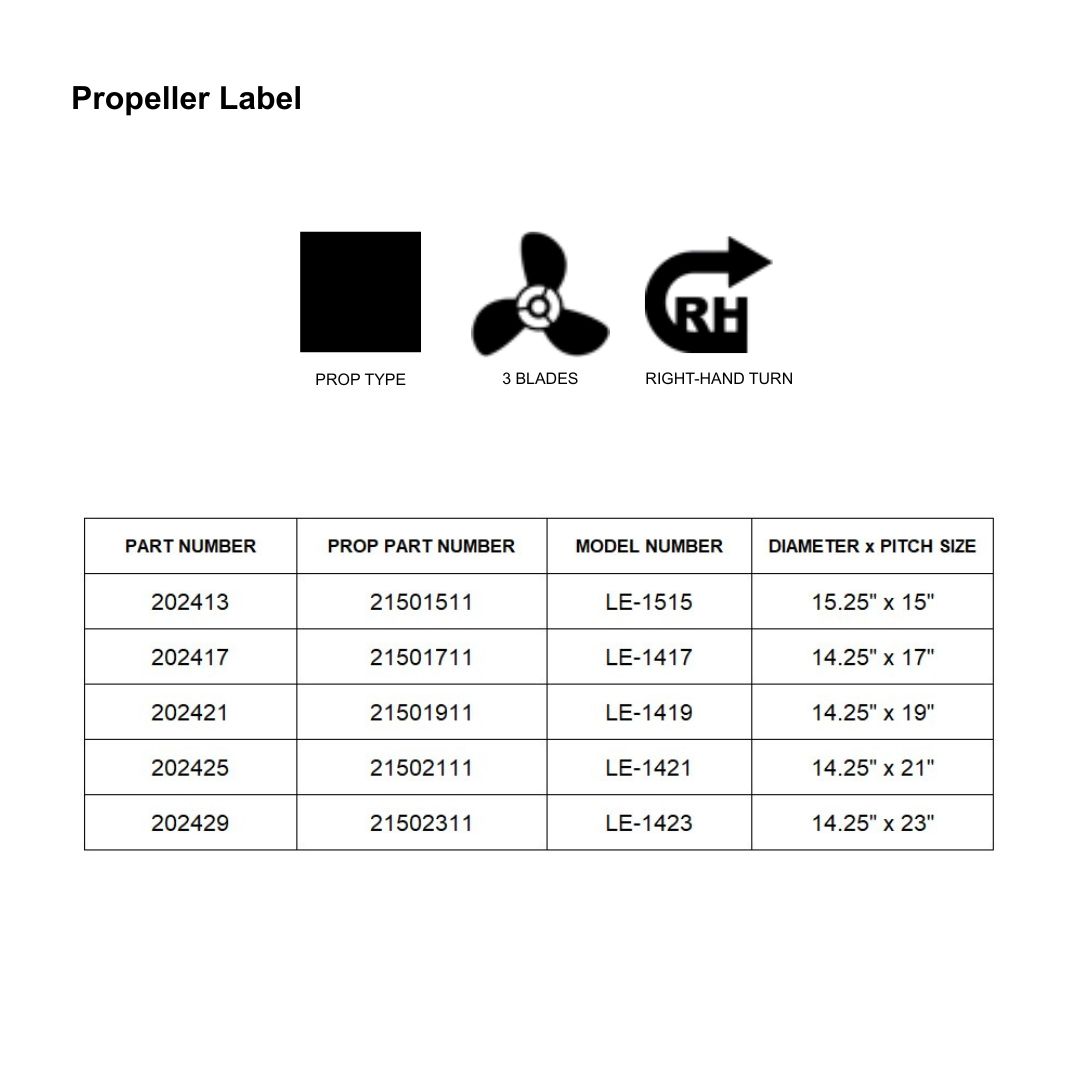 Propeller Label

RH

PROP TYPE

3 BLADES

RIGHT-HAND TURN

| PART NUMBER | PROP PART NUMBER | MODEL NUMBER | DIAMETER x PITCH SIZE |
|---|---|---|---|
| 202413 | 21501511 | LE-1515 | 15.25" x 15" |
| 202417 | 21501711 | LE-1417 | 14.25" x 17" |
| 202421 | 21501911 | LE-1419 | 14.25" x 19" |
| 202425 | 21502111 | LE-1421 | 14.25" x 21" |
| 202429 | 21502311 | LE-1423 | 14.25" x 23" |